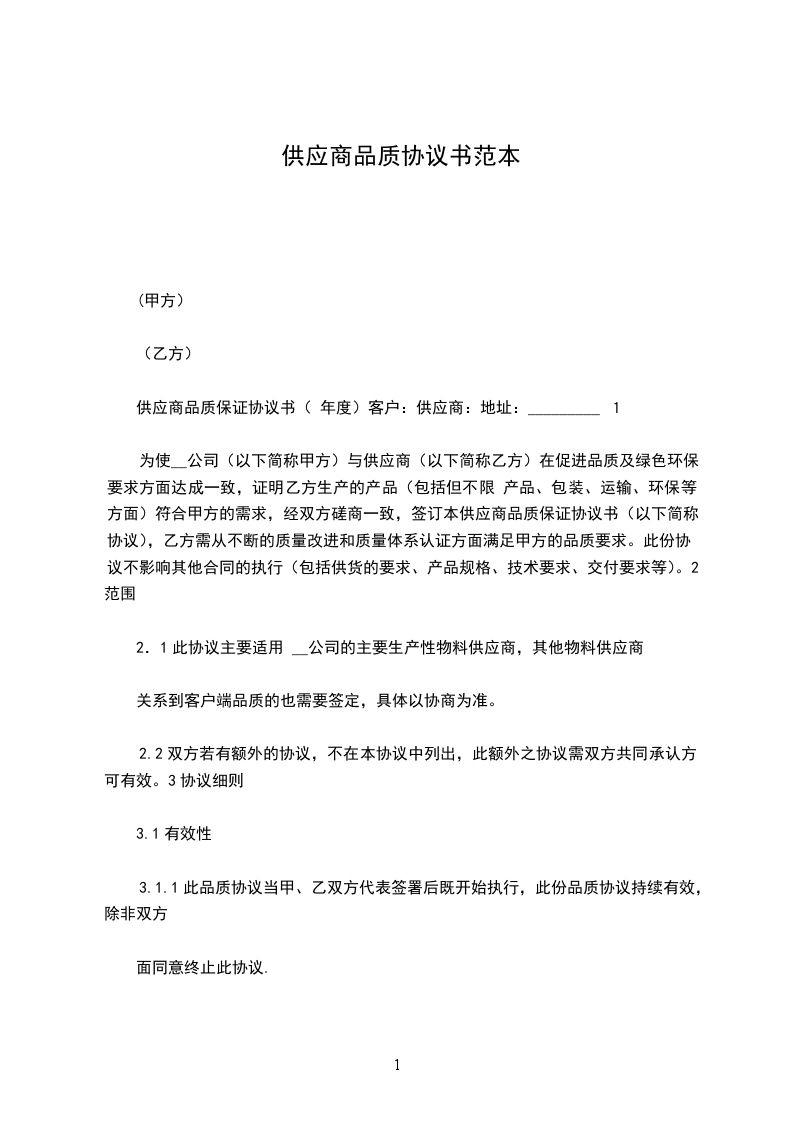 供应商品质协议书范本

（甲方）

（乙方）

供应商品质保证协议书（ 年度）客户：供应商：地址：_________ 1

为使__公司（以下简称甲方）与供应商（以下简称乙方）在促进品质及绿色环保要求方面达成一致，证明乙方生产的产品（包括但不限 产品、包装、运输、环保等方面）符合甲方的需求，经双方磋商一致，签订本供应商品质保证协议书（以下简称协议），乙方需从不断的质量改进和质量体系认证方面满足甲方的品质要求。此份协议不影响其他合同的执行（包括供货的要求、产品规格、技术要求、交付要求等）。2 范围

2．1 此协议主要适用 __公司的主要生产性物料供应商，其他物料供应商

关系到客户端品质的也需要签定，具体以协商为准。

2.2 双方若有额外的协议，不在本协议中列出，此额外之协议需双方共同承认方可有效。3 协议细则

3.1 有效性

3.1.1 此品质协议当甲、乙双方代表签署后既开始执行，此份品质协议持续有效，除非双方

面同意终止此协议.

1